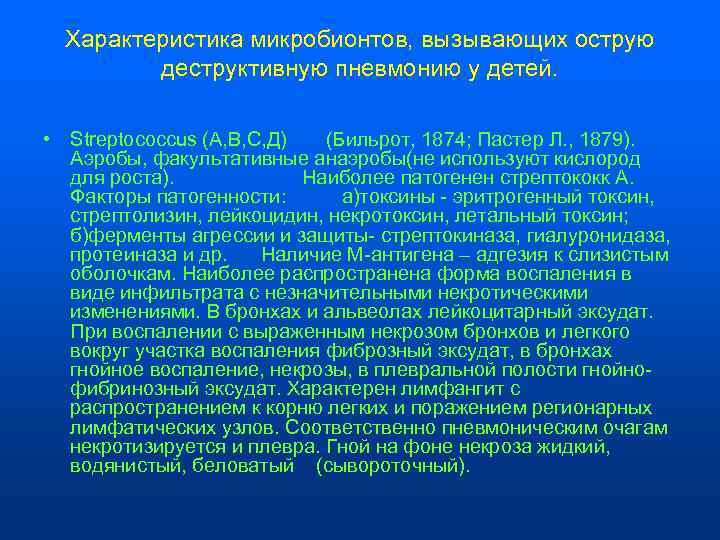 Характеристика микробионтов, вызывающих острую деструктивную пневмонию у детей.

• Streptococcus (А,В,С,Д) (Бильрот, 1874; Пастер Л., 1879). Аэробы, факультативные анаэробы(не используют кислород для роста). Наиболее патогенен стрептококк А. Факторы патогенности: а)токсины - эритрогенный токсин, стрептолизин, лейкоцидин, некротоксин, летальный токсин; б)ферменты агрессии и защиты- стрептокиназа, гиалуронидаза, протеиназа и др. Наличие М-антигена – адгезия к слизистым оболочкам. Наиболее распространена форма воспаления в виде инфильтрата с незначительными некротическими изменениями. В бронхах и альвеолах лейкоцитарный эксудат. При воспалении с выраженным некрозом бронхов и легкого вокруг участка воспаления фиброзный эксудат, в бронхах гнойное воспаление, некрозы, в плевральной полости гнойно-фибринозный эксудат. Характерен лимфангит с распространением к корню легких и поражением регионарных лимфатических узлов. Соответственно пневмоническим очагам некротизируется и плевра. Гной на фоне некроза жидкий, водянистый, беловатый (сывороточный).